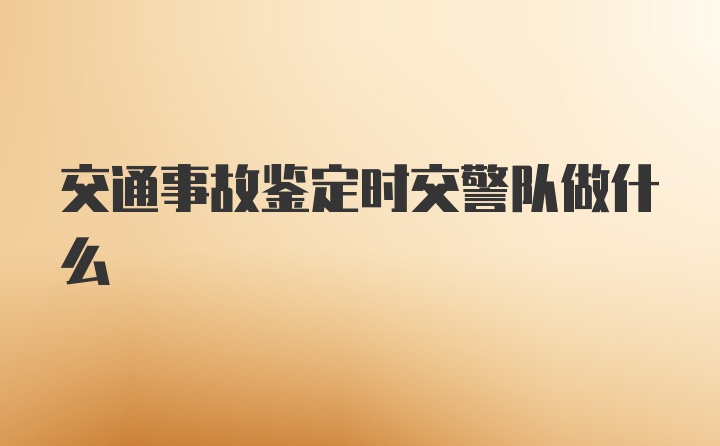 交通事故鉴定时交警队做什么